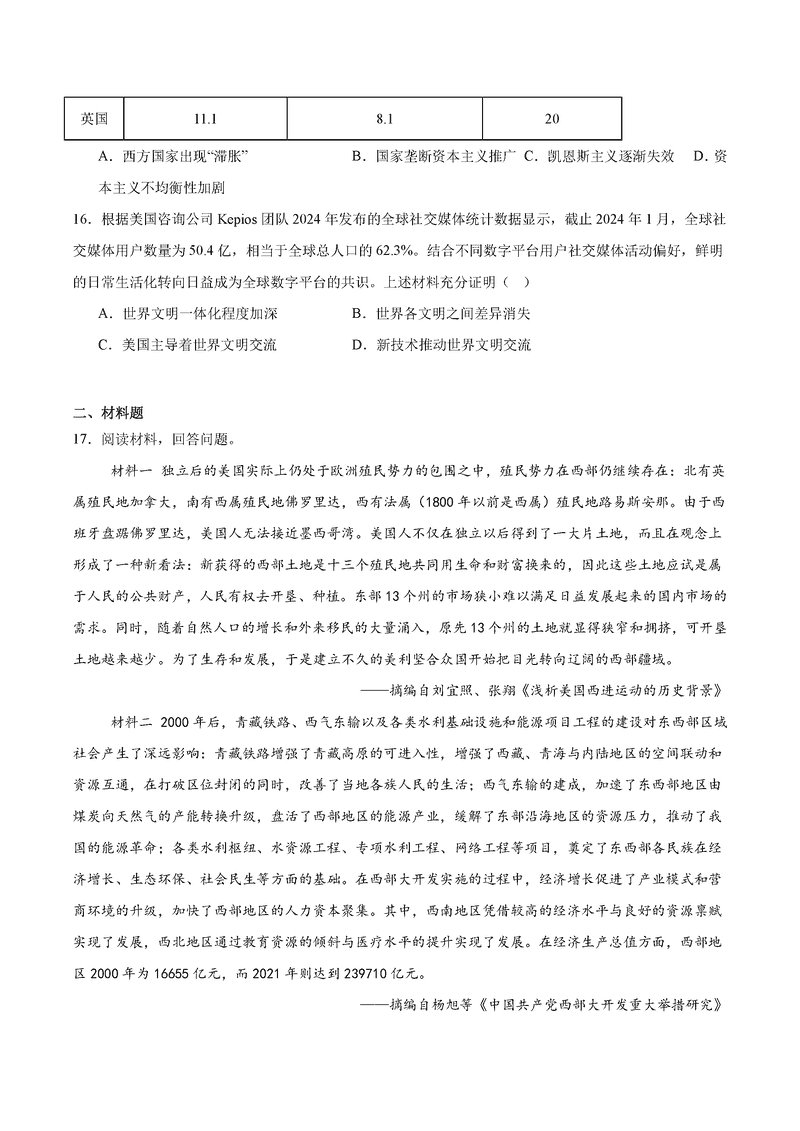 | 英国 | 11.1 | 8.1 | 20 |
|---|---|---|---|

A．西方国家出现“滞胀”　　B．国家垄断资本主义推广　C．凯恩斯主义逐渐失效　D．资本主义不均衡性加剧

16．根据美国咨询公司 Kepios 团队 2024 年发布的全球社交媒体统计数据显示，截止 2024 年 1 月，全球社交媒体用户数量为 50.4 亿，相当于全球总人口的 62.3%。结合不同数字平台用户社交媒体活动偏好，鲜明的日常生活化转向日益成为全球数字平台的共识。上述材料充分证明（　）

A．世界文明一体化程度加深　　B．世界各文明之间差异消失

C．美国主导着世界文明交流　　D．新技术推动世界文明交流

二、材料题

17．阅读材料，回答问题。

材料一　独立后的美国实际上仍处于欧洲殖民势力的包围之中，殖民势力在西部仍继续存在：北有英属殖民地加拿大，南有西属殖民地佛罗里达，西有法属（1800 年以前是西属）殖民地路易斯安那。由于西班牙盘踞佛罗里达，美国人无法接近墨西哥湾。美国人不仅在独立以后得到了一大片土地，而且在观念上形成了一种新看法：新获得的西部土地是十三个殖民地共同用生命和财富换来的，因此这些土地应试是属于人民的公共财产，人民有权去开垦、种植。东部 13 个州的市场狭小难以满足日益发展起来的国内市场的需求。同时，随着自然人口的增长和外来移民的大量涌入，原先 13 个州的土地就显得狭窄和拥挤，可开垦土地越来越少。为了生存和发展，于是建立不久的美利坚合众国开始把目光转向辽阔的西部疆域。

——摘编自刘宜照、张翔《浅析美国西进运动的历史背景》

材料二　2000 年后，青藏铁路、西气东输以及各类水利基础设施和能源项目工程的建设对东西部区域社会产生了深远影响：青藏铁路增强了青藏高原的可进入性，增强了西藏、青海与内陆地区的空间联动和资源互通，在打破区位封闭的同时，改善了当地各族人民的生活；西气东输的建成，加速了东西部地区由煤炭向天然气的产能转换升级，盘活了西部地区的能源产业，缓解了东部沿海地区的资源压力，推动了我国的能源革命；各类水利枢纽、水资源工程、专项水利工程、网络工程等项目，奠定了东西部各民族在经济增长、生态环保、社会民生等方面的基础。在西部大开发实施的过程中，经济增长促进了产业模式和营商环境的升级，加快了西部地区的人力资本聚集。其中，西南地区凭借较高的经济水平与良好的资源禀赋实现了发展，西北地区通过教育资源的倾斜与医疗水平的提升实现了发展。在经济生产总值方面，西部地区 2000 年为 16655 亿元，而 2021 年则达到 239710 亿元。

——摘编自杨旭等《中国共产党西部大开发重大举措研究》